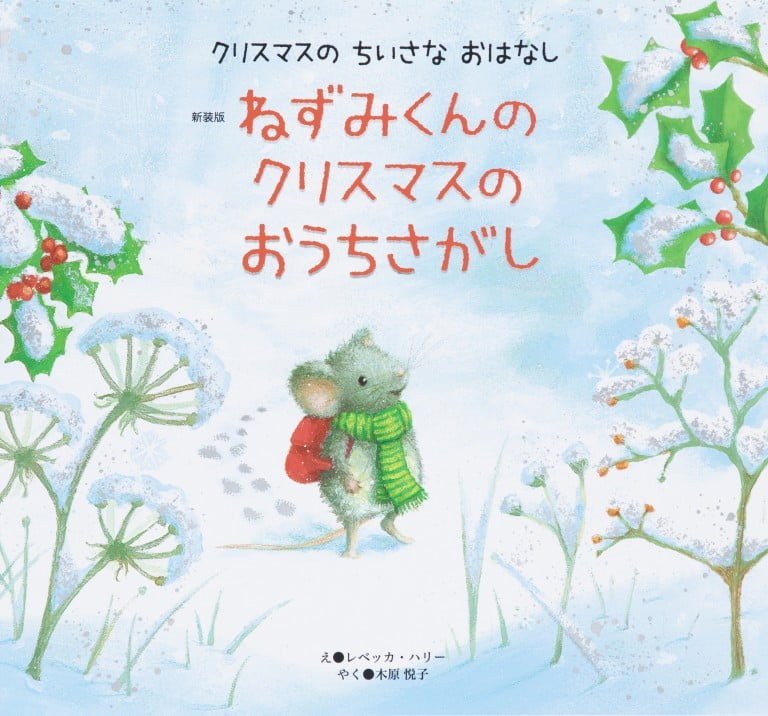 クリスマスの ちいさな おはなし

新装版

ねずみくんの
クリスマスの
おうちさがし

え●レベッカ・ハリー
やく●木原 悦子